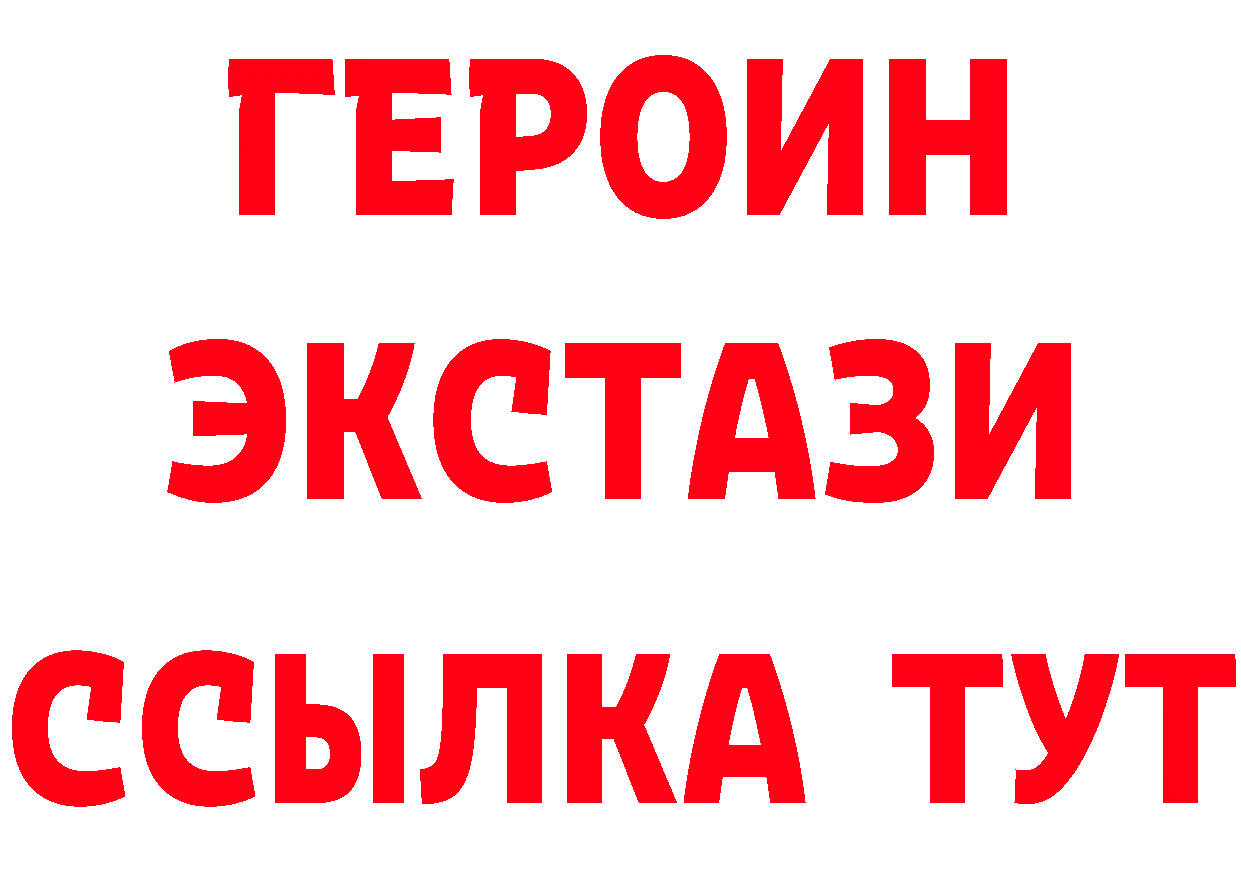 ГЕРОИН ЭКСТАЗИ ССЫЛКА ТУТ